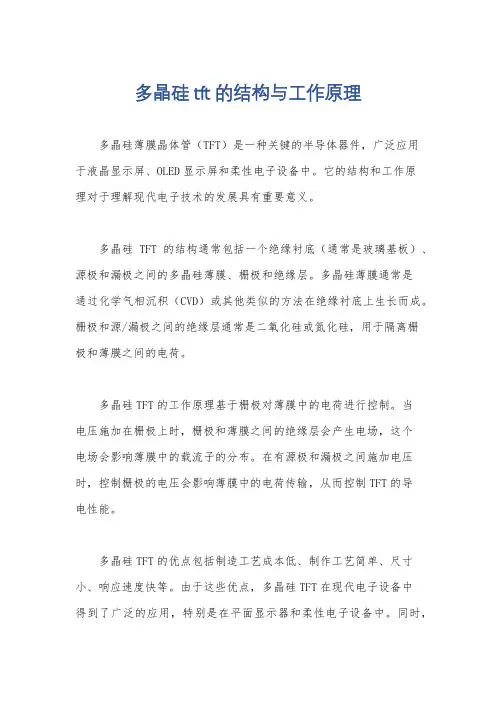 多晶硅 tft 的结构与工作原理

多晶硅薄膜晶体管（TFT）是一种关键的半导体器件，广泛应用于液晶显示屏、OLED 显示屏和柔性电子设备中。它的结构和工作原理对于理解现代电子技术的发展具有重要意义。

多晶硅 TFT 的结构通常包括一个绝缘衬底（通常是玻璃基板）、源极和漏极之间的多晶硅薄膜、栅极和绝缘层。多晶硅薄膜通常是通过化学气相沉积（CVD）或其他类似的方法在绝缘衬底上生长而成。栅极和源/漏极之间的绝缘层通常是二氧化硅或氮化硅，用于隔离栅极和薄膜之间的电荷。

多晶硅 TFT 的工作原理基于栅极对薄膜中的电荷进行控制。当电压施加在栅极上时，栅极和薄膜之间的绝缘层会产生电场，这个电场会影响薄膜中的载流子的分布。在有源极和漏极之间施加电压时，控制栅极的电压会影响薄膜中的电荷传输，从而控制 TFT 的导电性能。

多晶硅 TFT 的优点包括制造工艺成本低、制作工艺简单、尺寸小、响应速度快等。由于这些优点，多晶硅 TFT 在现代电子设备中得到了广泛的应用，特别是在平面显示器和柔性电子设备中。同时，